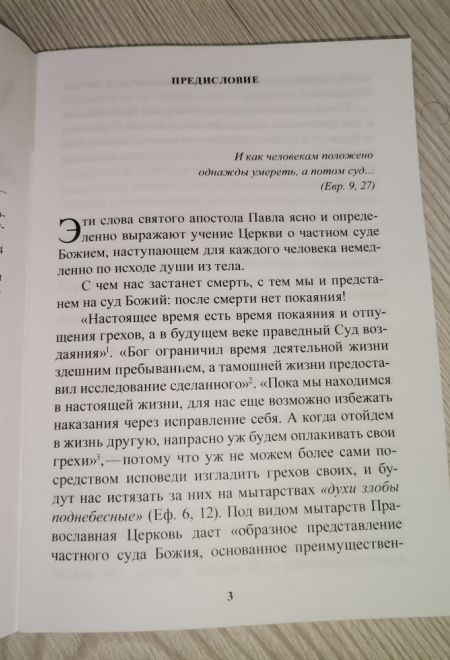 ПРЕДИСЛОВИЕ

И как человекам положено однажды умереть, а потом суд...
(Евр. 9, 27)

Эти слова святого апостола Павла ясно и определенно выражают учение Церкви о частном суде Божием, наступающем для каждого человека немедленно по исходе души из тела.

С чем нас застанет смерть, с тем мы и предстанем на суд Божий: после смерти нет покаяния!

«Настоящее время есть время покаяния и отпущения грехов, а в будущем веке праведный Суд воздаяния»$^1$. «Бог ограничил время деятельной жизни здешним пребыванием, а тамошней жизни предоставил исследование сделанного»$^2$. «Пока мы находимся в настоящей жизни, для нас еще возможно избежать наказания через исправление себя. А когда отойдем в жизнь другую, напрасно уж будем оплакивать свои грехи»$^3$,—потому что уж не можем более сами посредством исповеди изгладить грехов своих, и будут нас истязать за них на мытарствах «духи злобы поднебесные» (Еф. 6, 12). Под видом мытарств Православная Церковь дает «образное представление частного суда Божия, основанное преимуществен-

3